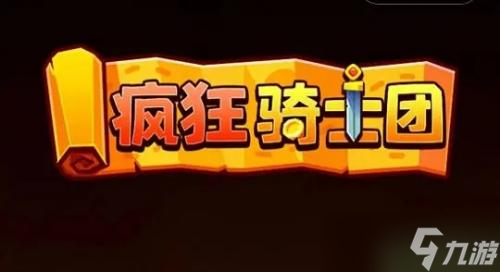 疯狂骑士团

九游